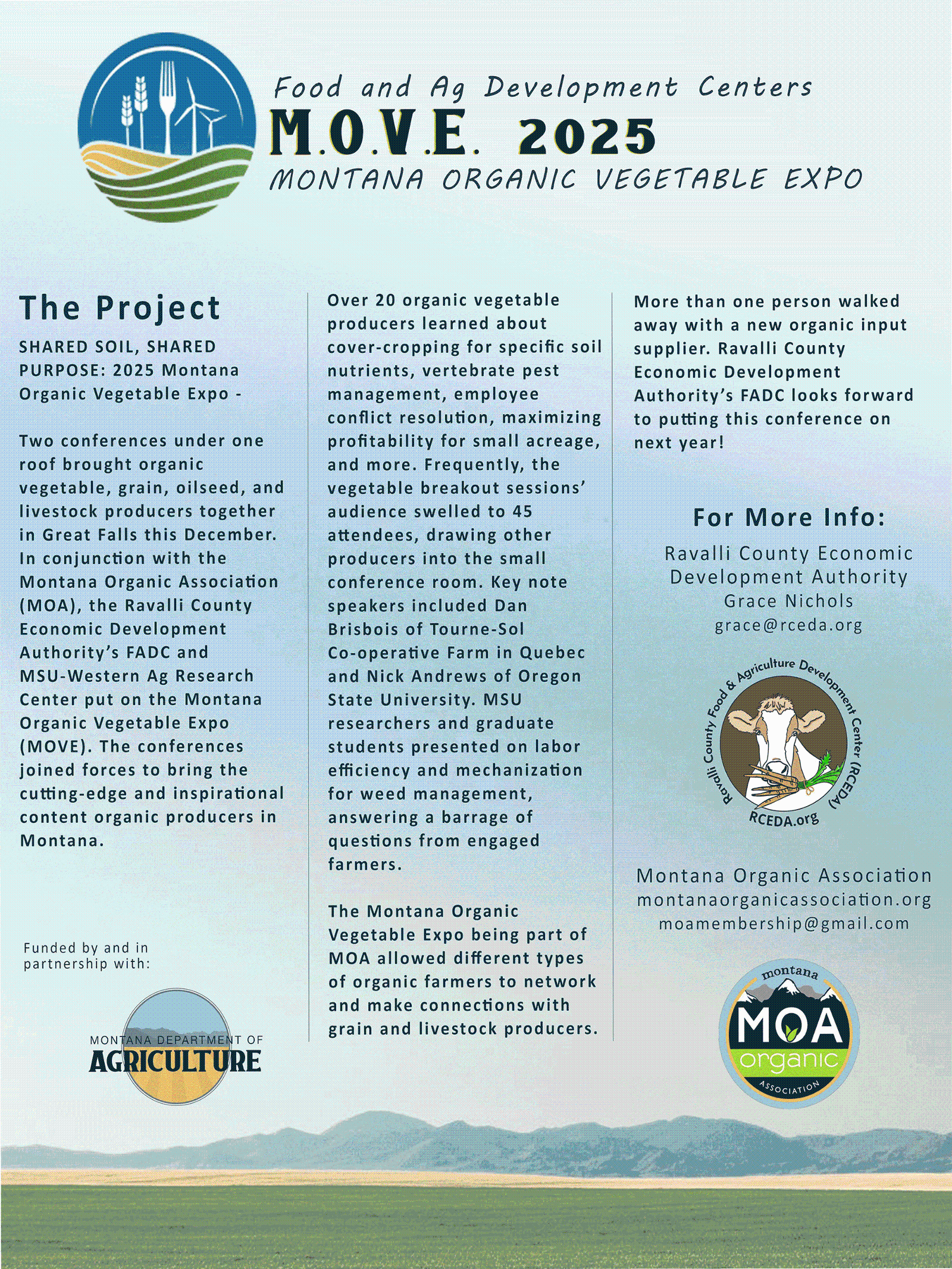 Food and Ag Development Centers

M.O.V.E. 2025

MONTANA ORGANIC VEGETABLE EXPO

The Project

SHARED SOIL, SHARED PURPOSE: 2025 Montana Organic Vegetable Expo -

Two conferences under one roof brought organic vegetable, grain, oilseed, and livestock producers together in Great Falls this December. In conjunction with the Montana Organic Association (MOA), the Ravalli County Economic Development Authority's FADC and MSU-Western Ag Research Center put on the Montana Organic Vegetable Expo (MOVE). The conferences joined forces to bring the cutting-edge and inspirational content organic producers in Montana.

Funded by and in partnership with:

MONTANA DEPARTMENT OF AGRICULTURE

Over 20 organic vegetable producers learned about cover-cropping for specific soil nutrients, vertebrate pest management, employee conflict resolution, maximizing profitability for small acreage, and more. Frequently, the vegetable breakout sessions' audience swelled to 45 attendees, drawing other producers into the small conference room. Key note speakers included Dan Brisbois of Tourne-Sol Co-operative Farm in Quebec and Nick Andrews of Oregon State University. MSU researchers and graduate students presented on labor efficiency and mechanization for weed management, answering a barrage of questions from engaged farmers.

The Montana Organic Vegetable Expo being part of MOA allowed different types of organic farmers to network and make connections with grain and livestock producers.

More than one person walked away with a new organic input supplier. Ravalli County Economic Development Authority's FADC looks forward to putting this conference on next year!

For More Info:

Ravalli County Economic Development Authority
Grace Nichols
grace@rceda.org

Ravalli County Food & Agriculture Development Center (RCEDA)
RCEDA.org

Montana Organic Association
montanaorganicassociation.org
moamembership@gmail.com

montana MOA organic ASSOCIATION